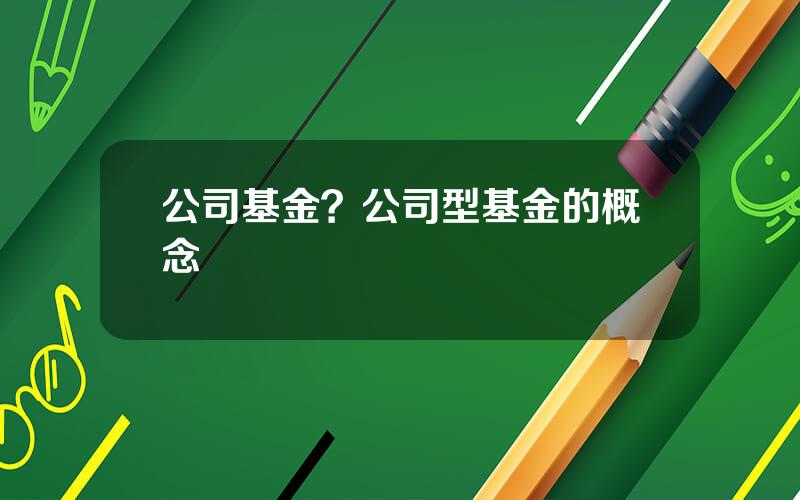 公司基金？公司型基金的概念